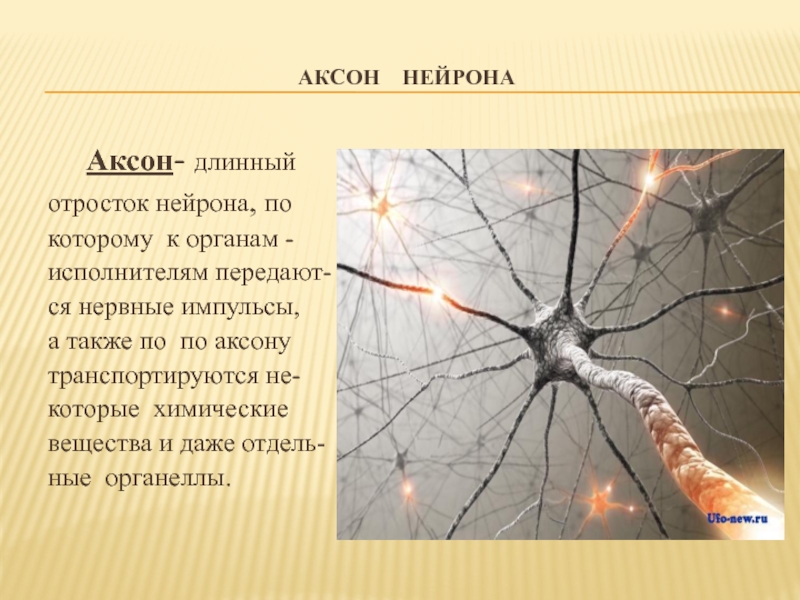 АКСОН НЕЙРОНА

Аксон- длинный отросток нейрона, по которому к органам - исполнителям передаются нервные импульсы, а также по по аксону транспортируются некоторые химические вещества и даже отдельные органеллы.

Ufo-new.ru